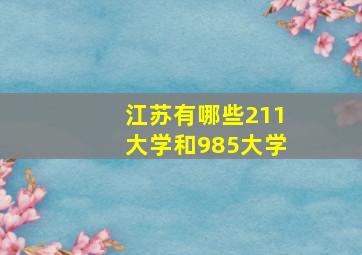 江苏有哪些211大学和985大学